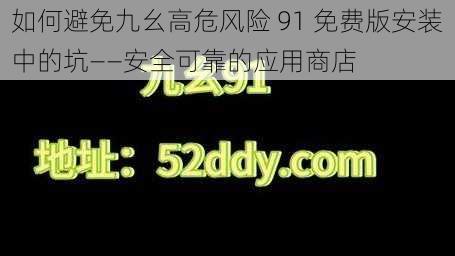 如何避免九幺高危风险 91 免费版安装中的坑——安全可靠的应用商店

九幺91

地址：52ddy.com